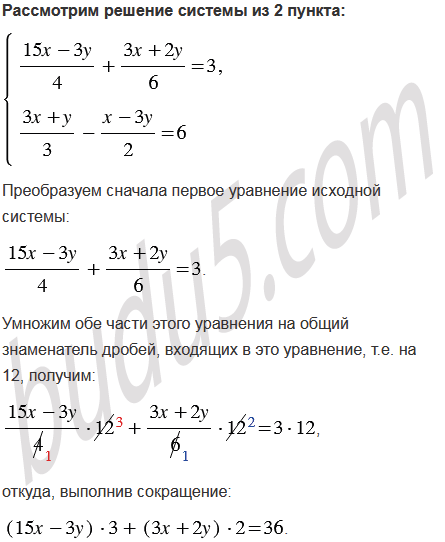 **Рассмотрим решение системы из 2 пункта:**

$\begin{cases} \frac{15x-3y}{4}+\frac{3x+2y}{6}=3, \\ \frac{3x+y}{3}-\frac{x-3y}{2}=6 \end{cases}$

Преобразуем сначала первое уравнение исходной системы:

$\frac{15x-3y}{4}+\frac{3x+2y}{6}=3.$

Умножим обе части этого уравнения на общий знаменатель дробей, входящих в это уравнение, т.е. на 12, получим:

$\frac{15x-3y}{\cancel{4}_1}\cdot\cancel{12}^3+\frac{3x+2y}{\cancel{6}_1}\cdot\cancel{12}^2=3\cdot 12,$

откуда, выполнив сокращение:

$(15x-3y)\cdot 3+(3x+2y)\cdot 2=36.$

budu5.com